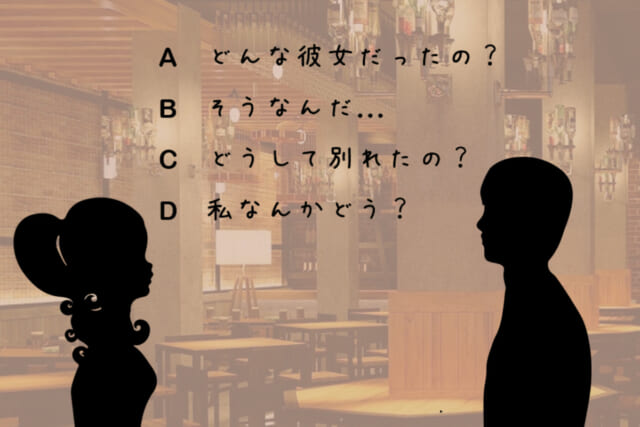 A どんな彼女だったの？

B そうなんだ…

C どうして別れたの？

D 私なんかどう？